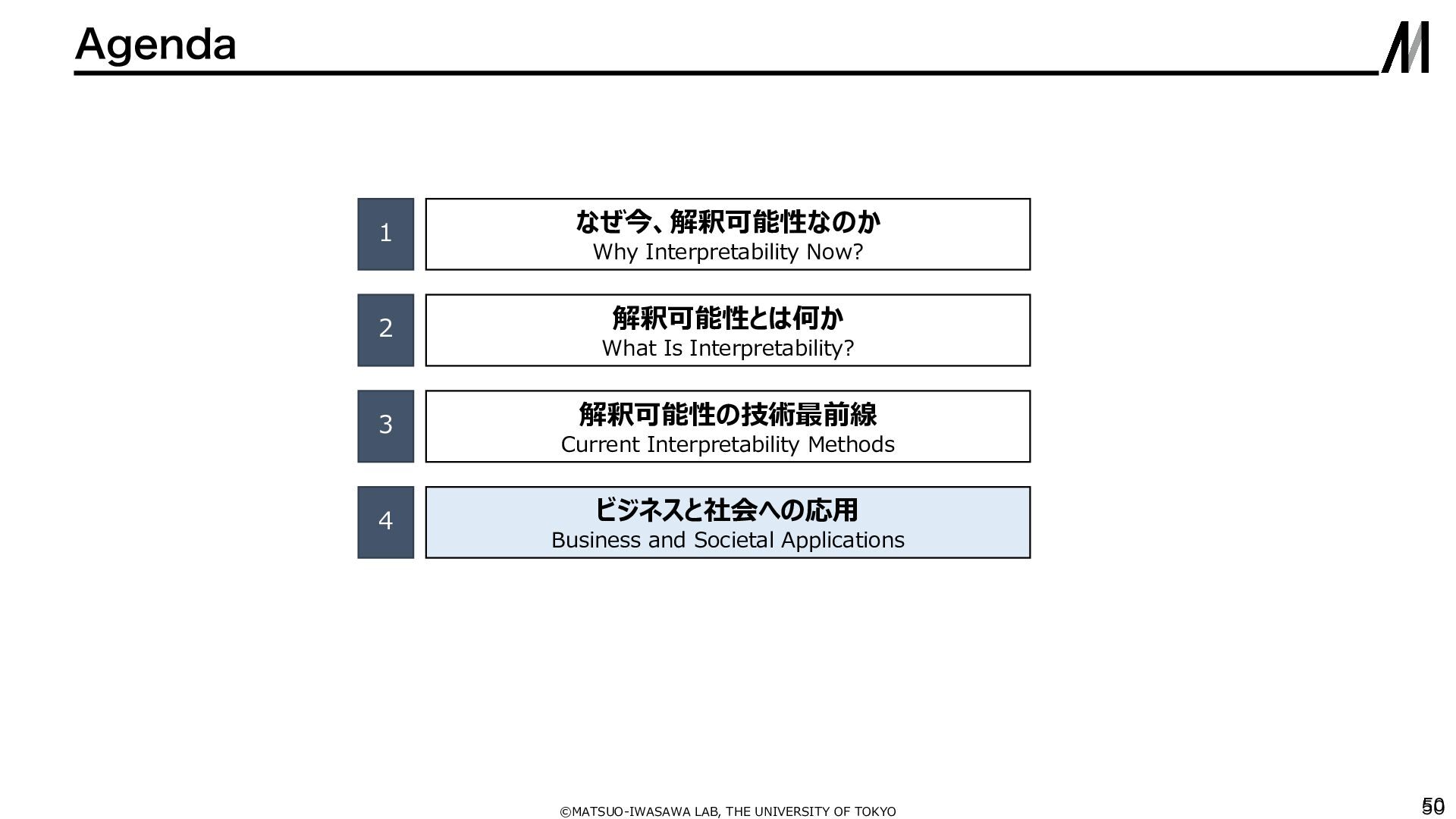 Agenda

1
なぜ今、解釈可能性なのか
Why Interpretability Now?

2
解釈可能性とは何か
What Is Interpretability?

3
解釈可能性の技術最前線
Current Interpretability Methods

4
ビジネスと社会への応用
Business and Societal Applications

©MATSUO-IWASAWA LAB, THE UNIVERSITY OF TOKYO

50